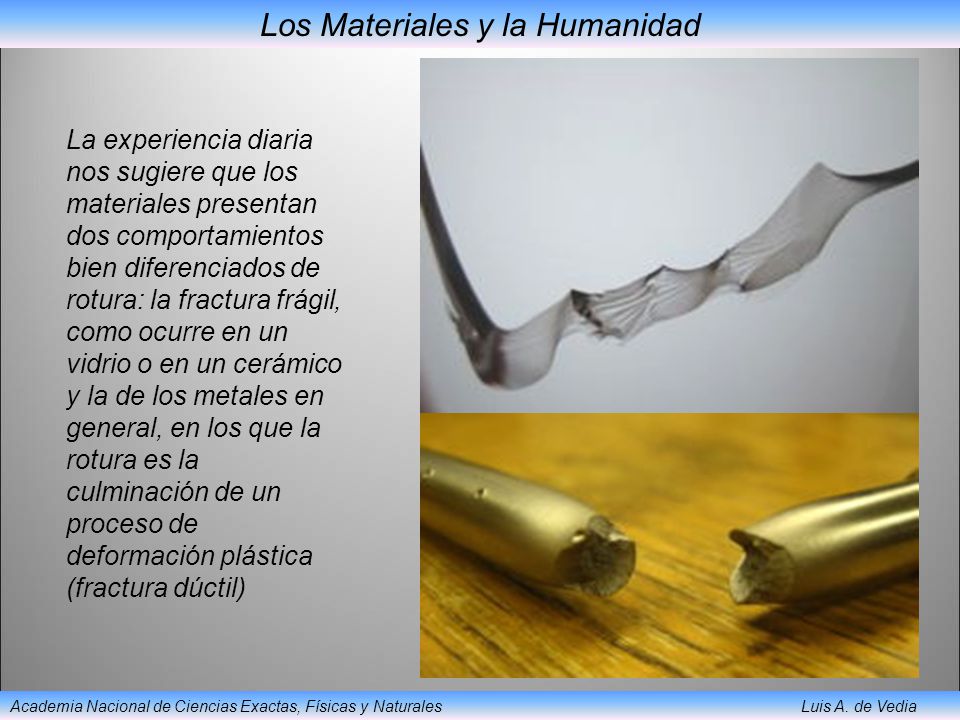 Los Materiales y la Humanidad

La experiencia diaria nos sugiere que los materiales presentan dos comportamientos bien diferenciados de rotura: la fractura frágil, como ocurre en un vidrio o en un cerámico y la de los metales en general, en los que la rotura es la culminación de un proceso de deformación plástica (fractura dúctil)

Academia Nacional de Ciencias Exactas, Físicas y Naturales

Luis A. de Vedia